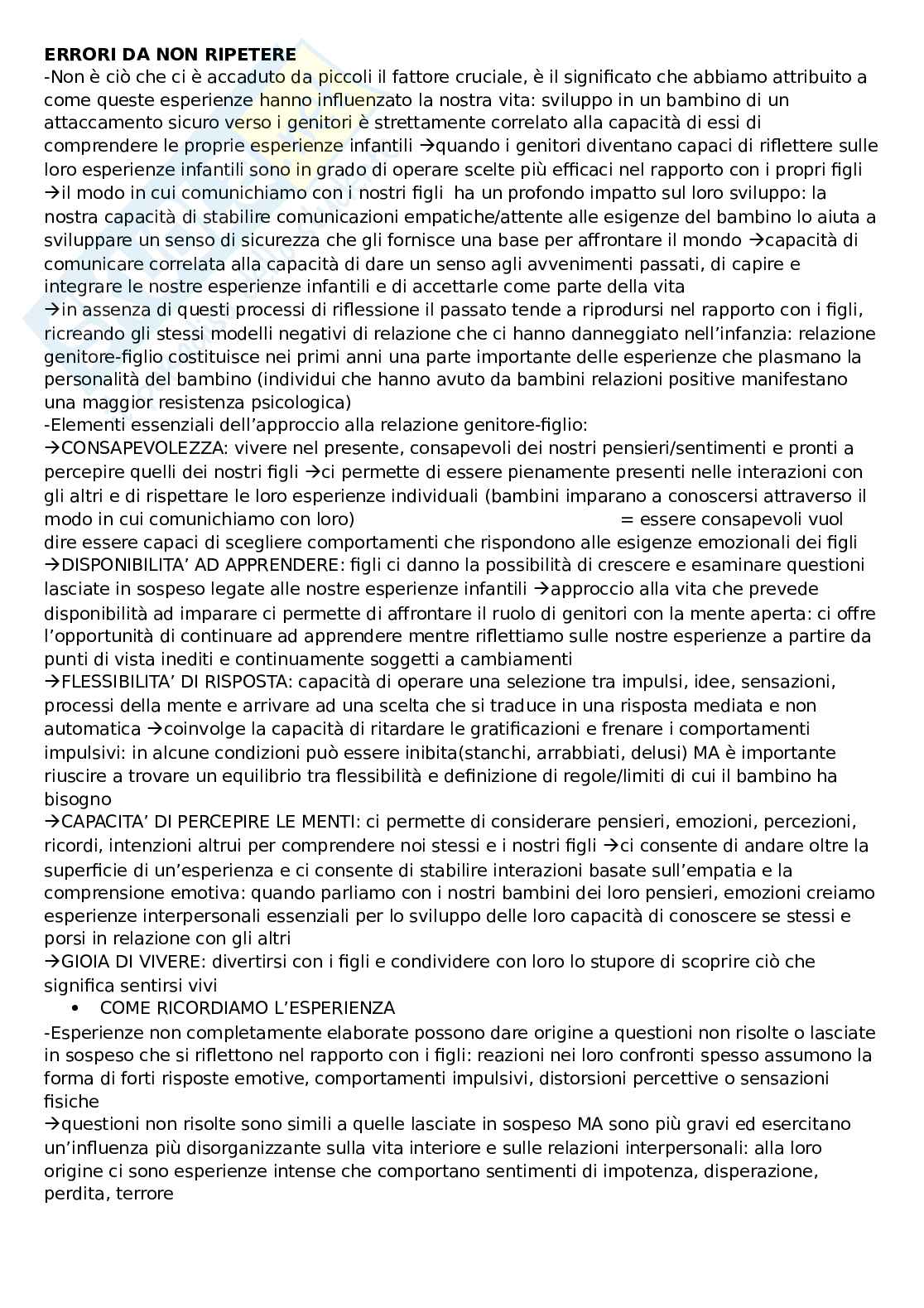 **ERRORI DA NON RIPETERE**
-Non è ciò che ci è accaduto da piccoli il fattore cruciale, è il significato che abbiamo attribuito a come queste esperienze hanno influenzato la nostra vita: sviluppo in un bambino di un attaccamento sicuro verso i genitori è strettamente correlato alla capacità di essi di comprendere le proprie esperienze infantili →quando i genitori diventano capaci di riflettere sulle loro esperienze infantili sono in grado di operare scelte più efficaci nel rapporto con i propri figli →il modo in cui comunichiamo con i nostri figli ha un profondo impatto sul loro sviluppo: la nostra capacità di stabilire comunicazioni empatiche/attente alle esigenze del bambino lo aiuta a sviluppare un senso di sicurezza che gli fornisce una base per affrontare il mondo →capacità di comunicare correlata alla capacità di dare un senso agli avvenimenti passati, di capire e integrare le nostre esperienze infantili e di accettarle come parte della vita
→in assenza di questi processi di riflessione il passato tende a riprodursi nel rapporto con i figli, ricreando gli stessi modelli negativi di relazione che ci hanno danneggiato nell'infanzia: relazione genitore-figlio costituisce nei primi anni una parte importante delle esperienze che plasmano la personalità del bambino (individui che hanno avuto da bambini relazioni positive manifestano una maggior resistenza psicologica)
-Elementi essenziali dell'approccio alla relazione genitore-figlio:
→CONSAPEVOLEZZA: vivere nel presente, consapevoli dei nostri pensieri/sentimenti e pronti a percepire quelli dei nostri figli →ci permette di essere pienamente presenti nelle interazioni con gli altri e di rispettare le loro esperienze individuali (bambini imparano a conoscersi attraverso il modo in cui comunichiamo con loro) = essere consapevoli vuol dire essere capaci di scegliere comportamenti che rispondono alle esigenze emozionali dei figli
→DISPONIBILITA' AD APPRENDERE: figli ci danno la possibilità di crescere e esaminare questioni lasciate in sospeso legate alle nostre esperienze infantili →approccio alla vita che prevede disponibilità ad imparare ci permette di affrontare il ruolo di genitori con la mente aperta: ci offre l'opportunità di continuare ad apprendere mentre riflettiamo sulle nostre esperienze a partire da punti di vista inediti e continuamente soggetti a cambiamenti
→FLESSIBILITA' DI RISPOSTA: capacità di operare una selezione tra impulsi, idee, sensazioni, processi della mente e arrivare ad una scelta che si traduce in una risposta mediata e non automatica →coinvolge la capacità di ritardare le gratificazioni e frenare i comportamenti impulsivi: in alcune condizioni può essere inibita(stanchi, arrabbiati, delusi) MA è importante riuscire a trovare un equilibrio tra flessibilità e definizione di regole/limiti di cui il bambino ha bisogno
→CAPACITA' DI PERCEPIRE LE MENTI: ci permette di considerare pensieri, emozioni, percezioni, ricordi, intenzioni altrui per comprendere noi stessi e i nostri figli →ci consente di andare oltre la superficie di un'esperienza e ci consente di stabilire interazioni basate sull'empatia e la comprensione emotiva: quando parliamo con i nostri bambini dei loro pensieri, emozioni creiamo esperienze interpersonali essenziali per lo sviluppo delle loro capacità di conoscere se stessi e porsi in relazione con gli altri
→GIOIA DI VIVERE: divertirsi con i figli e condividere con loro lo stupore di scoprire ciò che significa sentirsi vivi
• COME RICORDIAMO L'ESPERIENZA
-Esperienze non completamente elaborate possono dare origine a questioni non risolte o lasciate in sospeso che si riflettono nel rapporto con i figli: reazioni nei loro confronti spesso assumono la forma di forti risposte emotive, comportamenti impulsivi, distorsioni percettive o sensazioni fisiche
→questioni non risolte sono simili a quelle lasciate in sospeso MA sono più gravi ed esercitano un'influenza più disorganizzante sulla vita interiore e sulle relazioni interpersonali: alla loro origine ci sono esperienze intense che comportano sentimenti di impotenza, disperazione, perdita, terrore